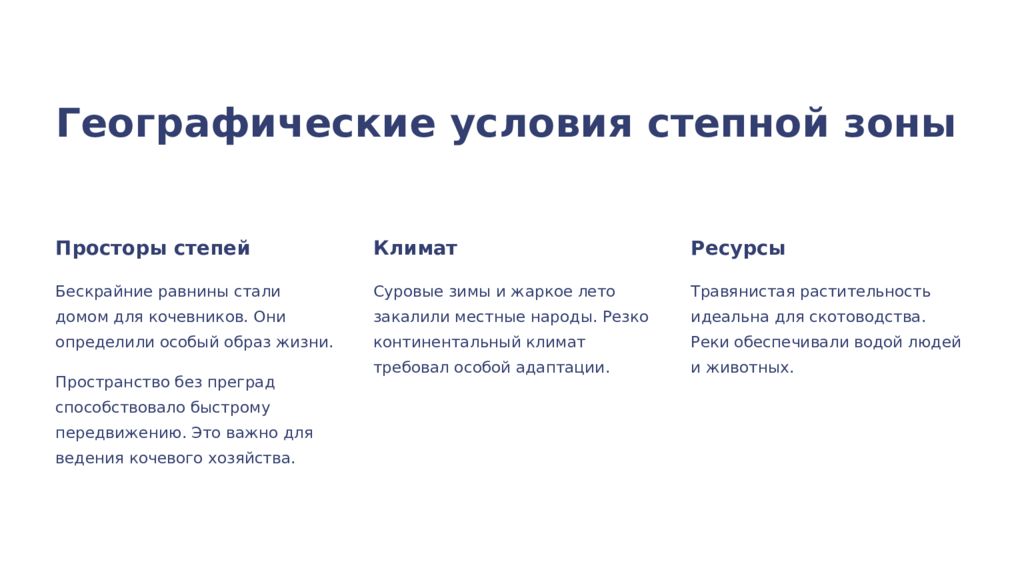 Географические условия степной зоны

Просторы степей

Бескрайние равнины стали домом для кочевников. Они определили особый образ жизни.

Пространство без преград способствовало быстрому передвижению. Это важно для ведения кочевого хозяйства.

Климат

Суровые зимы и жаркое лето закалили местные народы. Резко континентальный климат требовал особой адаптации.

Ресурсы

Травянистая растительность идеальна для скотоводства. Реки обеспечивали водой людей и животных.